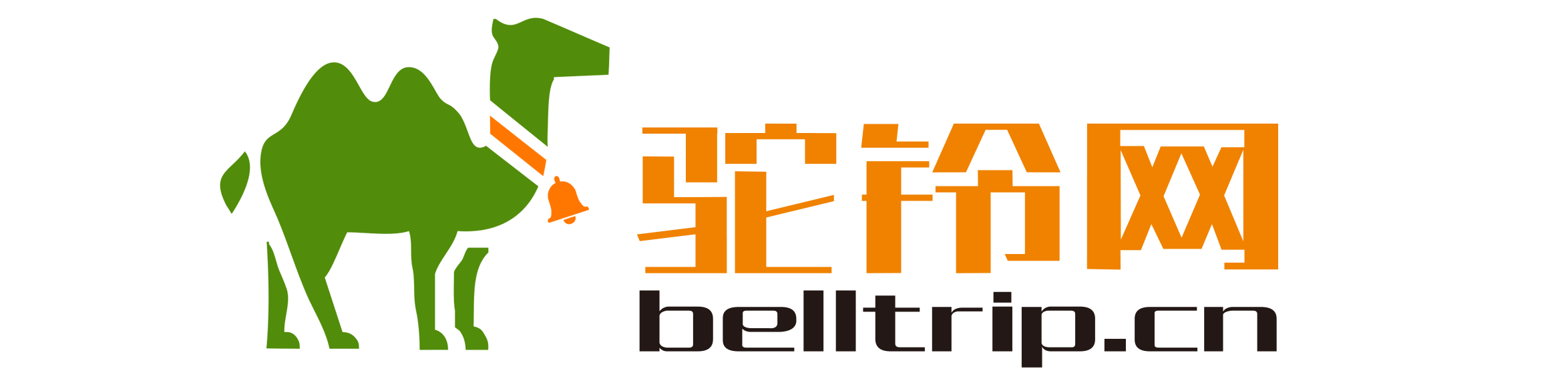 驼铃网
belltrip.cn